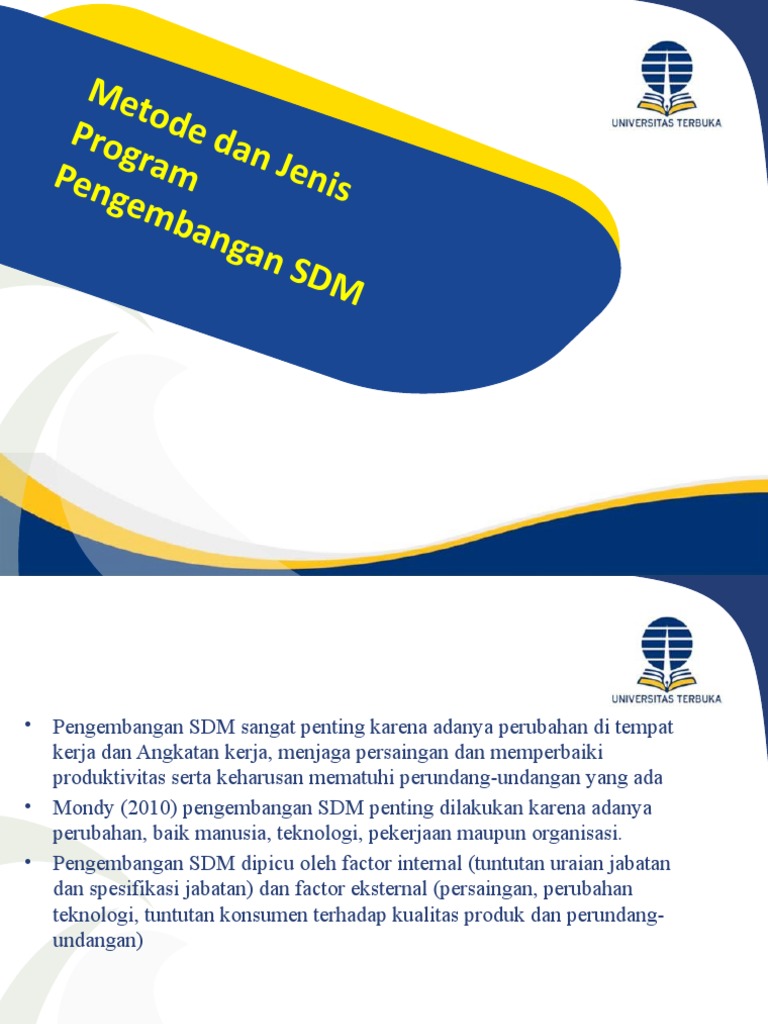 Metode dan Jenis Program Pengembangan SDM

UNIVERSITAS TERBUKA

UNIVERSITAS TERBUKA

• Pengembangan SDM sangat penting karena adanya perubahan di tempat kerja dan Angkatan kerja, menjaga persaingan dan memperbaiki produktivitas serta keharusan mematuhi perundang-undangan yang ada

• Mondy (2010) pengembangan SDM penting dilakukan karena adanya perubahan, baik manusia, teknologi, pekerjaan maupun organisasi.

• Pengembangan SDM dipicu oleh factor internal (tuntutan uraian jabatan dan spesifikasi jabatan) dan factor eksternal (persaingan, perubahan teknologi, tuntutan konsumen terhadap kualitas produk dan perundang-undangan)